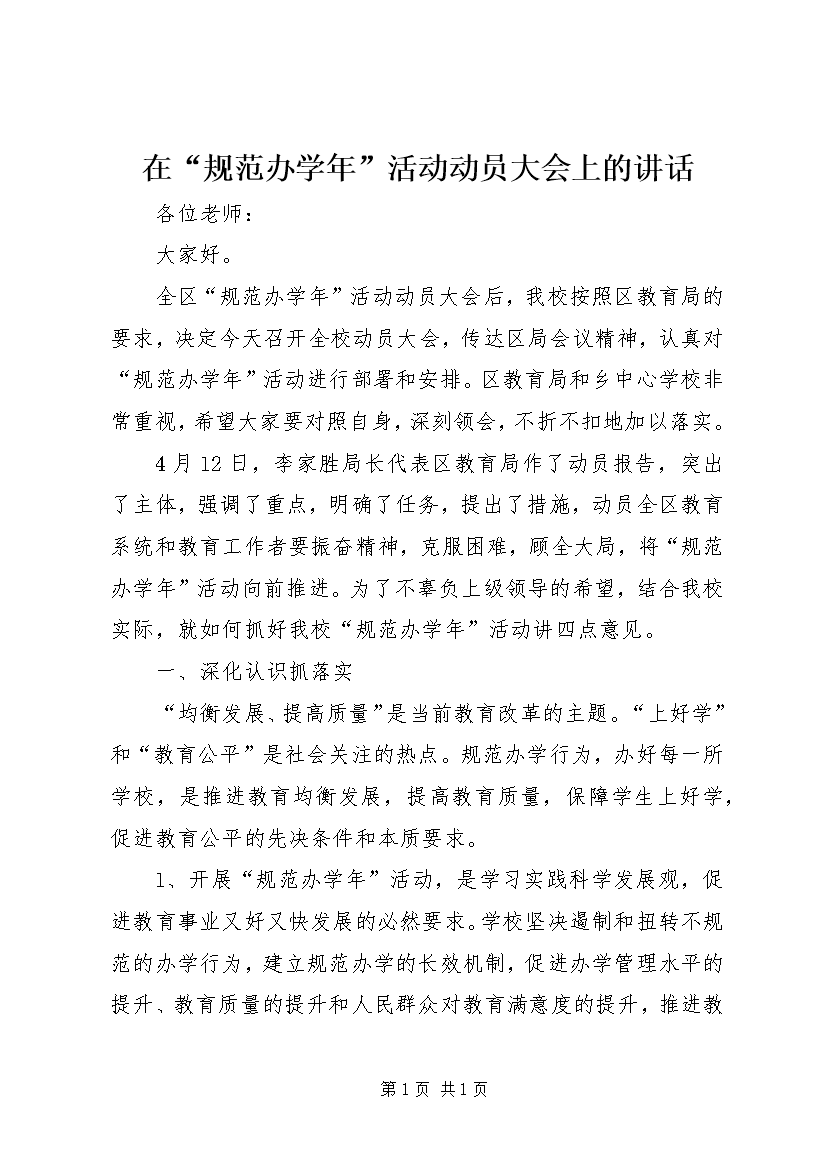 在“规范办学年”活动动员大会上的讲话

各位老师：

大家好。

全区“规范办学年”活动动员大会后，我校按照区教育局的要求，决定今天召开全校动员大会，传达区局会议精神，认真对“规范办学年”活动进行部署和安排。区教育局和乡中心学校非常重视，希望大家要对照自身，深刻领会，不折不扣地加以落实。

4月12日，李家胜局长代表区教育局作了动员报告，突出了主体，强调了重点，明确了任务，提出了措施，动员全区教育系统和教育工作者要振奋精神，克服困难，顾全大局，将“规范办学年”活动向前推进。为了不辜负上级领导的希望，结合我校实际，就如何抓好我校“规范办学年”活动讲四点意见。

一、深化认识抓落实

“均衡发展、提高质量”是当前教育改革的主题。“上好学”和“教育公平”是社会关注的热点。规范办学行为，办好每一所学校，是推进教育均衡发展，提高教育质量，保障学生上好学，促进教育公平的先决条件和本质要求。

1、开展“规范办学年”活动，是学习实践科学发展观，促进教育事业又好又快发展的必然要求。学校坚决遏制和扭转不规范的办学行为，建立规范办学的长效机制，促进办学管理水平的提升、教育质量的提升和人民群众对教育满意度的提升，推进教

第1页 共1页